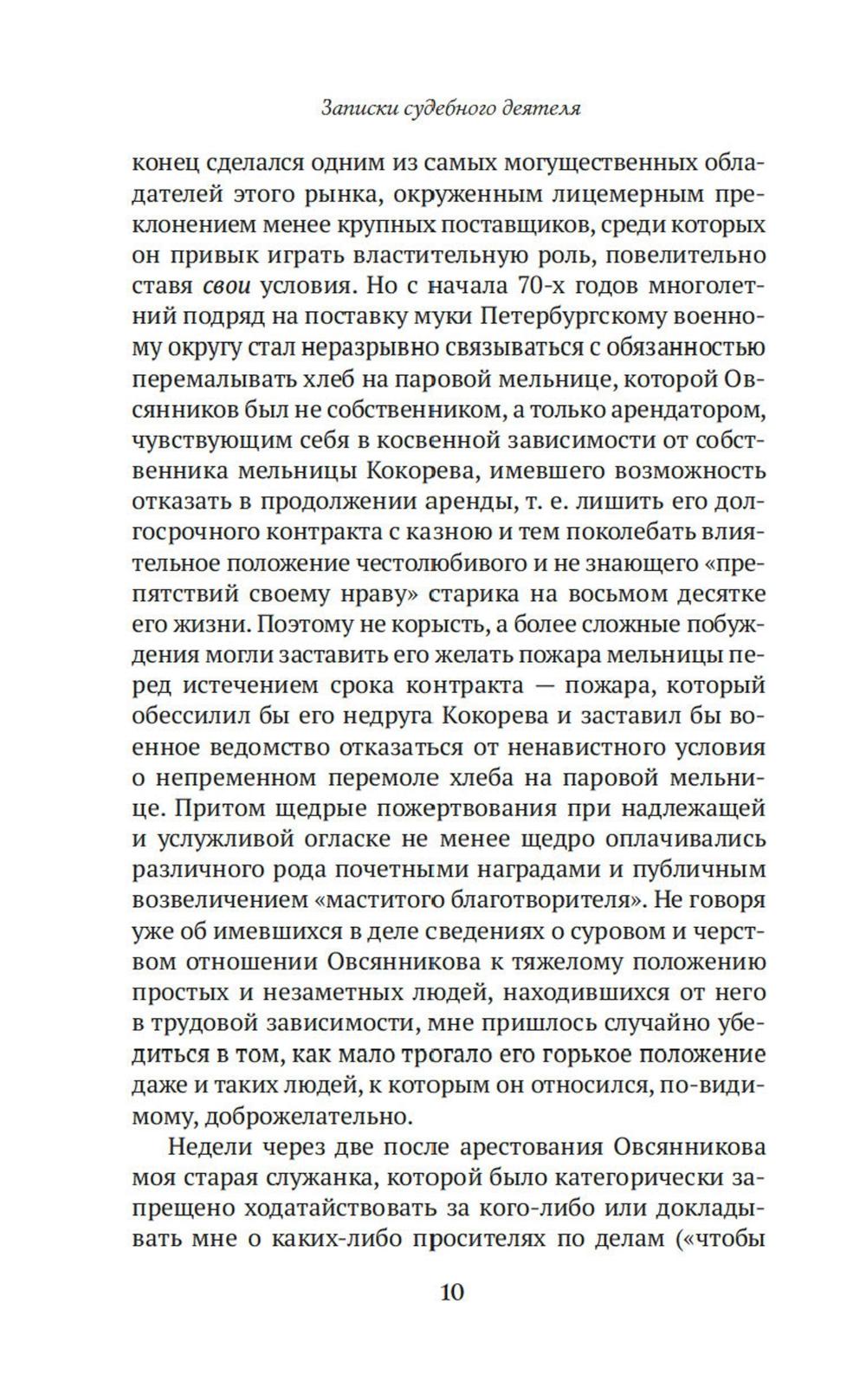 Записки судебного деятеля

конец сделался одним из самых могущественных обладателей этого рынка, окруженным лицемерным преклонением менее крупных поставщиков, среди которых он привык играть властительную роль, повелительно ставя свои условия. Но с начала 70-х годов многолетний подряд на поставку муки Петербургскому военному округу стал неразрывно связываться с обязанностью перемалывать хлеб на паровой мельнице, которой Овсянников был не собственником, а только арендатором, чувствующим себя в косвенной зависимости от собственника мельницы Кокорева, имевшего возможность отказать в продолжении аренды, т. е. лишить его долгосрочного контракта с казною и тем поколебать влиятельное положение честолюбивого и не знающего «препятствий своему нраву» старика на восьмом десятке его жизни. Поэтому не корысть, а более сложные побуждения могли заставить его желать пожара мельницы перед истечением срока контракта — пожара, который обессилил бы его недруга Кокорева и заставил бы военное ведомство отказаться от ненавистного условия о непременном перемоле хлеба на паровой мельнице. Притом щедрые пожертвования при надлежащей и услужливой огласке не менее щедро оплачивались различного рода почетными наградами и публичным возвеличением «маститого благотворителя». Не говоря уже об имевшихся в деле сведениях о суровом и черством отношении Овсянникова к тяжелому положению простых и незаметных людей, находившихся от него в трудовой зависимости, мне пришлось случайно убедиться в том, как мало трогало его горькое положение даже и таких людей, к которым он относился, по-видимому, доброжелательно.

Недели через две после арестования Овсянникова моя старая служанка, которой было категорически запрещено ходатайствовать за кого-либо или докладывать мне о каких-либо просителях по делам («чтобы

10